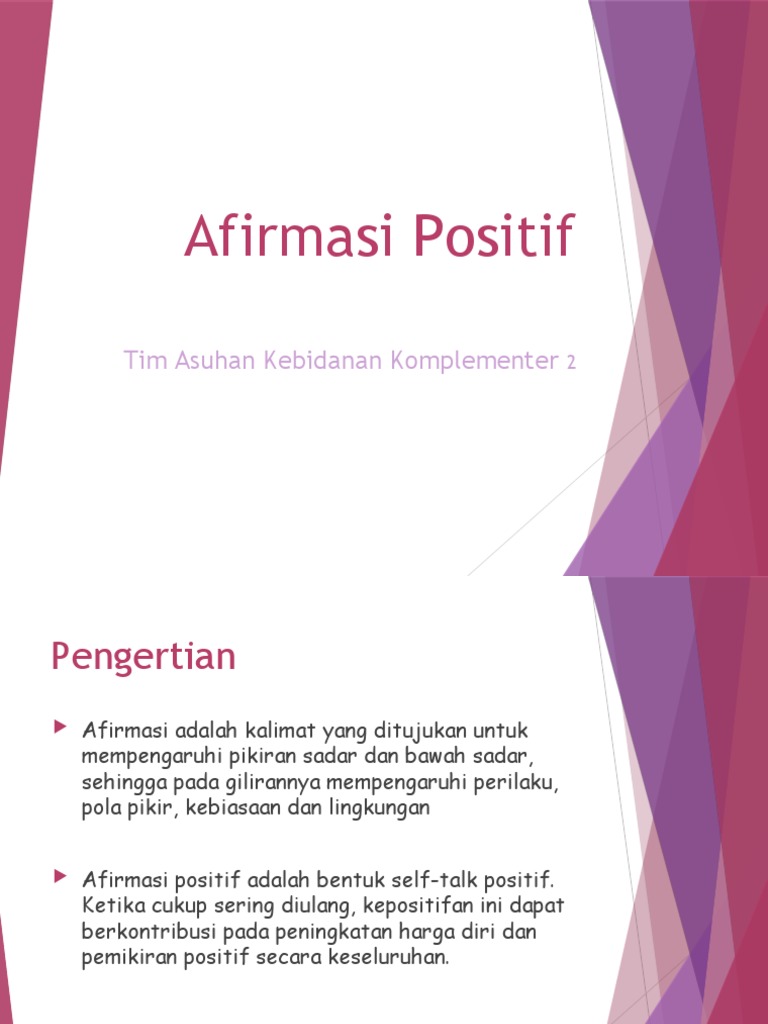 Afirmasi Positif

Tim Asuhan Kebidanan Komplementer 2

Pengertian

Afirmasi adalah kalimat yang ditujukan untuk mempengaruhi pikiran sadar dan bawah sadar, sehingga pada gilirannya mempengaruhi perilaku, pola pikir, kebiasaan dan lingkungan

Afirmasi positif adalah bentuk self-talk positif. Ketika cukup sering diulang, kepositifan ini dapat berkontribusi pada peningkatan harga diri dan pemikiran positif secara keseluruhan.